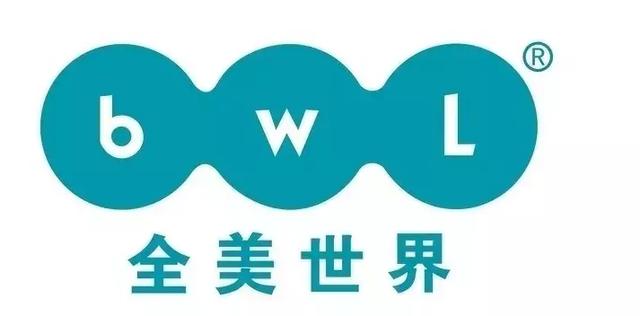 b w L ®

全美世界